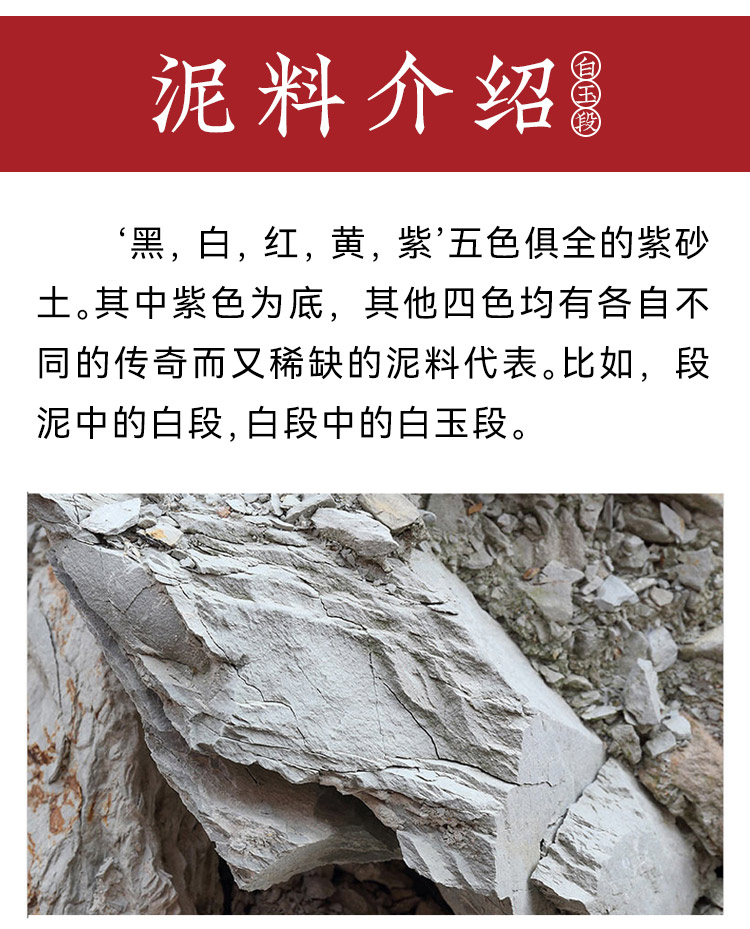 泥料介绍

白玉段

‘黑，白，红，黄，紫’五色俱全的紫砂土。其中紫色为底，其他四色均有各自不同的传奇而又稀缺的泥料代表。比如，段泥中的白段，白段中的白玉段。